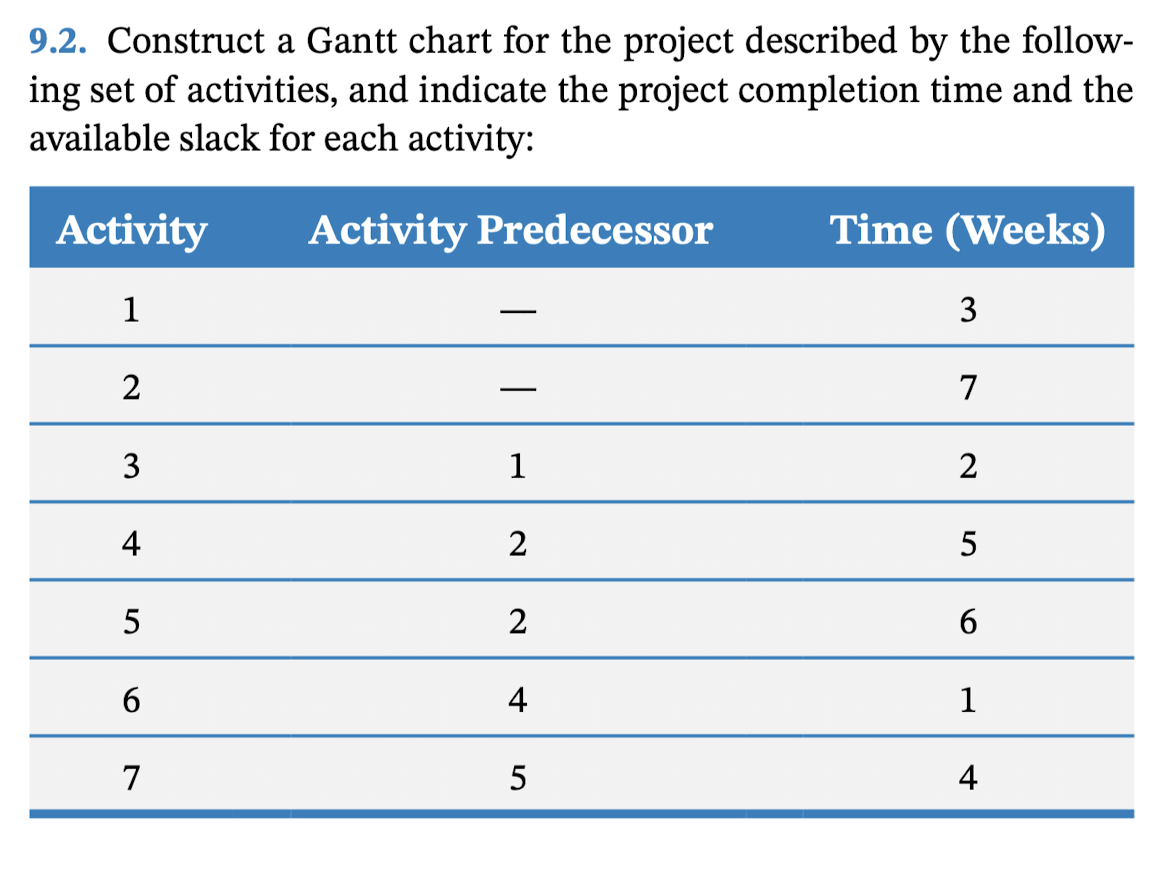 9.2. Construct a Gantt chart for the project described by the following set of activities, and indicate the project completion time and the available slack for each activity:

| Activity | Activity Predecessor | Time (Weeks) |
|---|---|---|
| 1 | — | 3 |
| 2 | — | 7 |
| 3 | 1 | 2 |
| 4 | 2 | 5 |
| 5 | 2 | 6 |
| 6 | 4 | 1 |
| 7 | 5 | 4 |